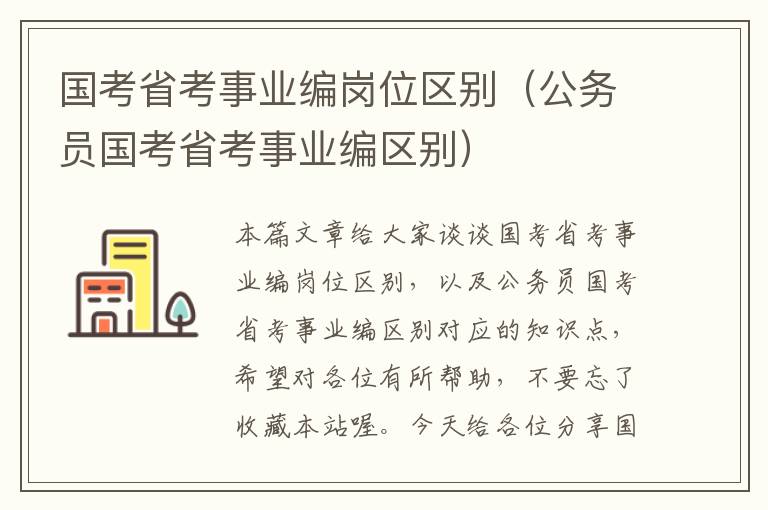 国考省考事业编岗位区别（公务员国考省考事业编区别）

本篇文章给大家谈谈国考省考事业编岗位区别，以及公务员国考省考事业编区别对应的知识点，希望对各位有所帮助，不要忘了收藏本站喔。今天给各位分享国